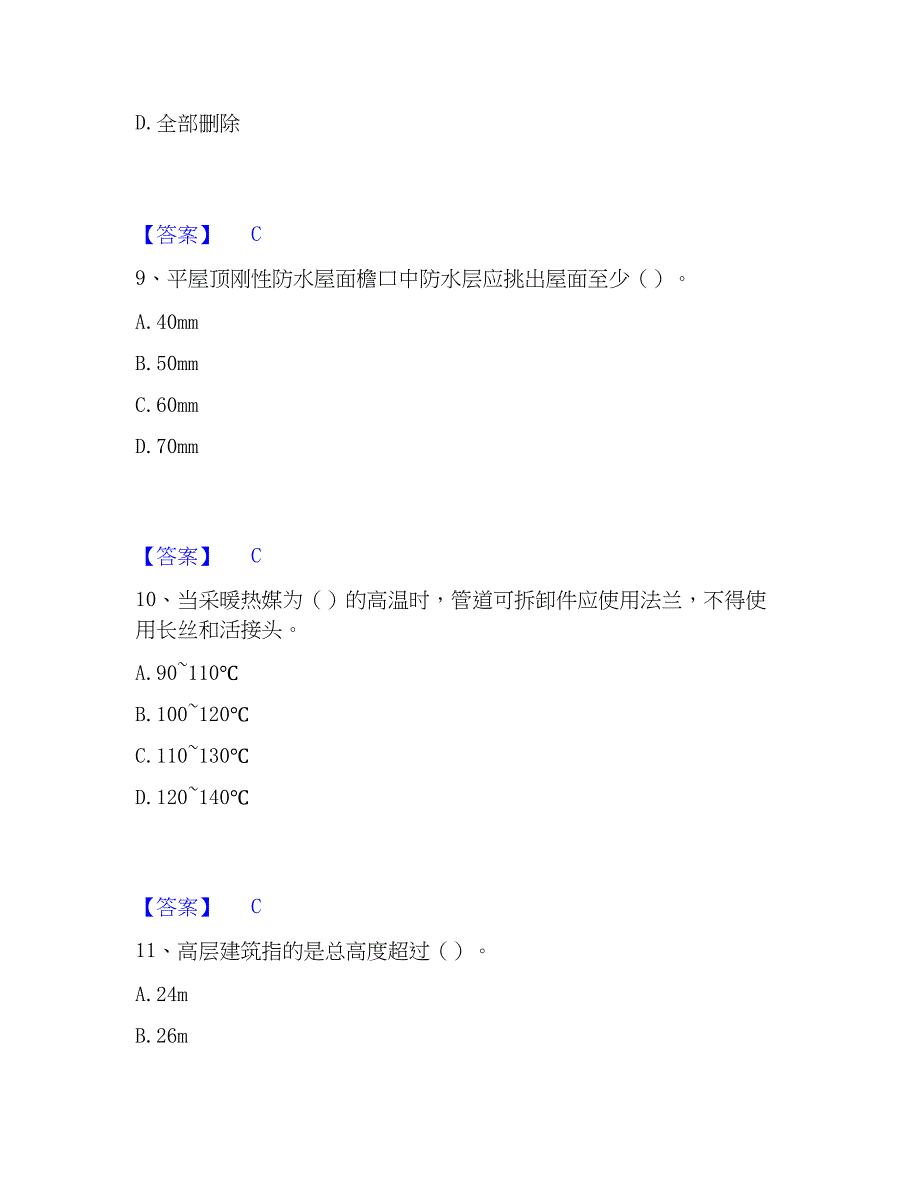 D. 全部删除

【答案】 C

9、平屋顶刚性防水屋面檐口中防水层应挑出屋面至少（ ）。

A. 40mm

B. 50mm

C. 60mm

D. 70mm

【答案】 C

10、当采暖热媒为（ ）的高温时，管道可拆卸件应使用法兰，不得使用长丝和活接头。

A. 90~110℃

B. 100~120℃

C. 110~130℃

D. 120~140℃

【答案】 C

11、高层建筑指的是总高度超过（ ）。

A. 24m

B. 26m